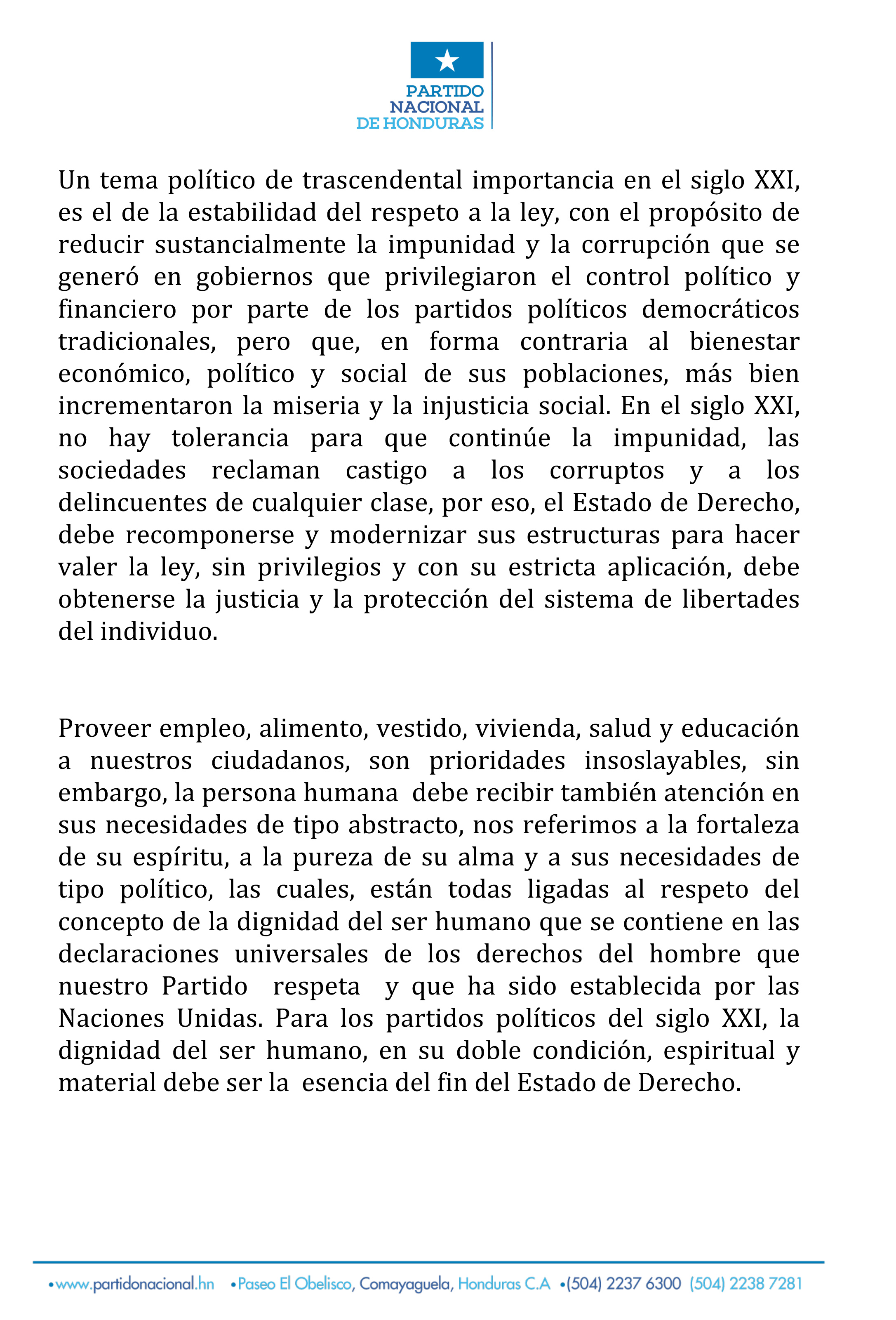 PARTIDO
NACIONAL
DE HONDURAS

Un tema político de trascendental importancia en el siglo XXI, es el de la estabilidad del respeto a la ley, con el propósito de reducir sustancialmente la impunidad y la corrupción que se generó en gobiernos que privilegiaron el control político y financiero por parte de los partidos políticos democráticos tradicionales, pero que, en forma contraria al bienestar económico, político y social de sus poblaciones, más bien incrementaron la miseria y la injusticia social. En el siglo XXI, no hay tolerancia para que continúe la impunidad, las sociedades reclaman castigo a los corruptos y a los delincuentes de cualquier clase, por eso, el Estado de Derecho, debe recomponerse y modernizar sus estructuras para hacer valer la ley, sin privilegios y con su estricta aplicación, debe obtenerse la justicia y la protección del sistema de libertades del individuo.

Proveer empleo, alimento, vestido, vivienda, salud y educación a nuestros ciudadanos, son prioridades insoslayables, sin embargo, la persona humana debe recibir también atención en sus necesidades de tipo abstracto, nos referimos a la fortaleza de su espíritu, a la pureza de su alma y a sus necesidades de tipo político, las cuales, están todas ligadas al respeto del concepto de la dignidad del ser humano que se contiene en las declaraciones universales de los derechos del hombre que nuestro Partido respeta y que ha sido establecida por las Naciones Unidas. Para los partidos políticos del siglo XXI, la dignidad del ser humano, en su doble condición, espiritual y material debe ser la esencia del fin del Estado de Derecho.

•www.partidonacional.hn •Paseo El Obelisco, Comayaguela, Honduras C.A •(504) 2237 6300 (504) 2238 7281